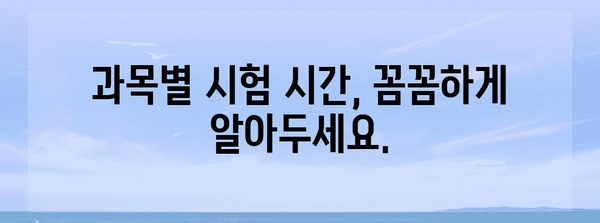 과목별 시험 시간, 꼼꼼하게 알아두세요.